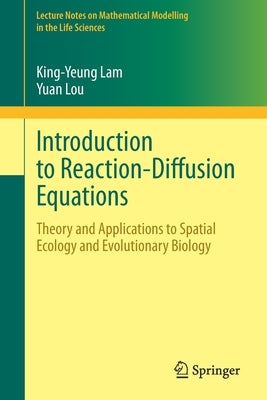 Lecture Notes on Mathematical Modelling in the Life Sciences

King-Yeung Lam
Yuan Lou

Introduction to Reaction-Diffusion Equations

Theory and Applications to Spatial Ecology and Evolutionary Biology

Springer